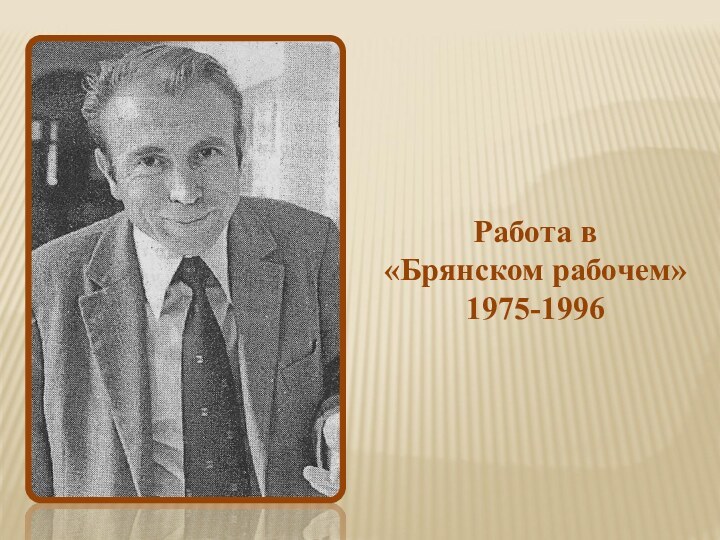 Работа в
«Брянском рабочем»
1975-1996